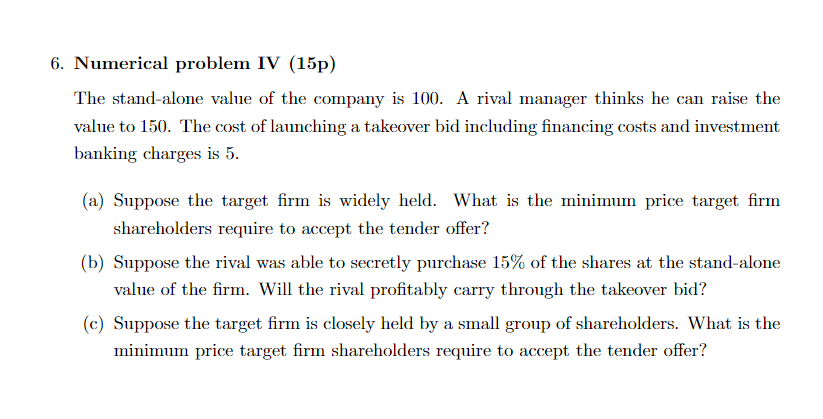 6. Numerical problem IV (15p)

The stand-alone value of the company is 100. A rival manager thinks he can raise the value to 150. The cost of launching a takeover bid including financing costs and investment banking charges is 5.

(a) Suppose the target firm is widely held. What is the minimum price target firm shareholders require to accept the tender offer?

(b) Suppose the rival was able to secretly purchase 15% of the shares at the stand-alone value of the firm. Will the rival profitably carry through the takeover bid?

(c) Suppose the target firm is closely held by a small group of shareholders. What is the minimum price target firm shareholders require to accept the tender offer?